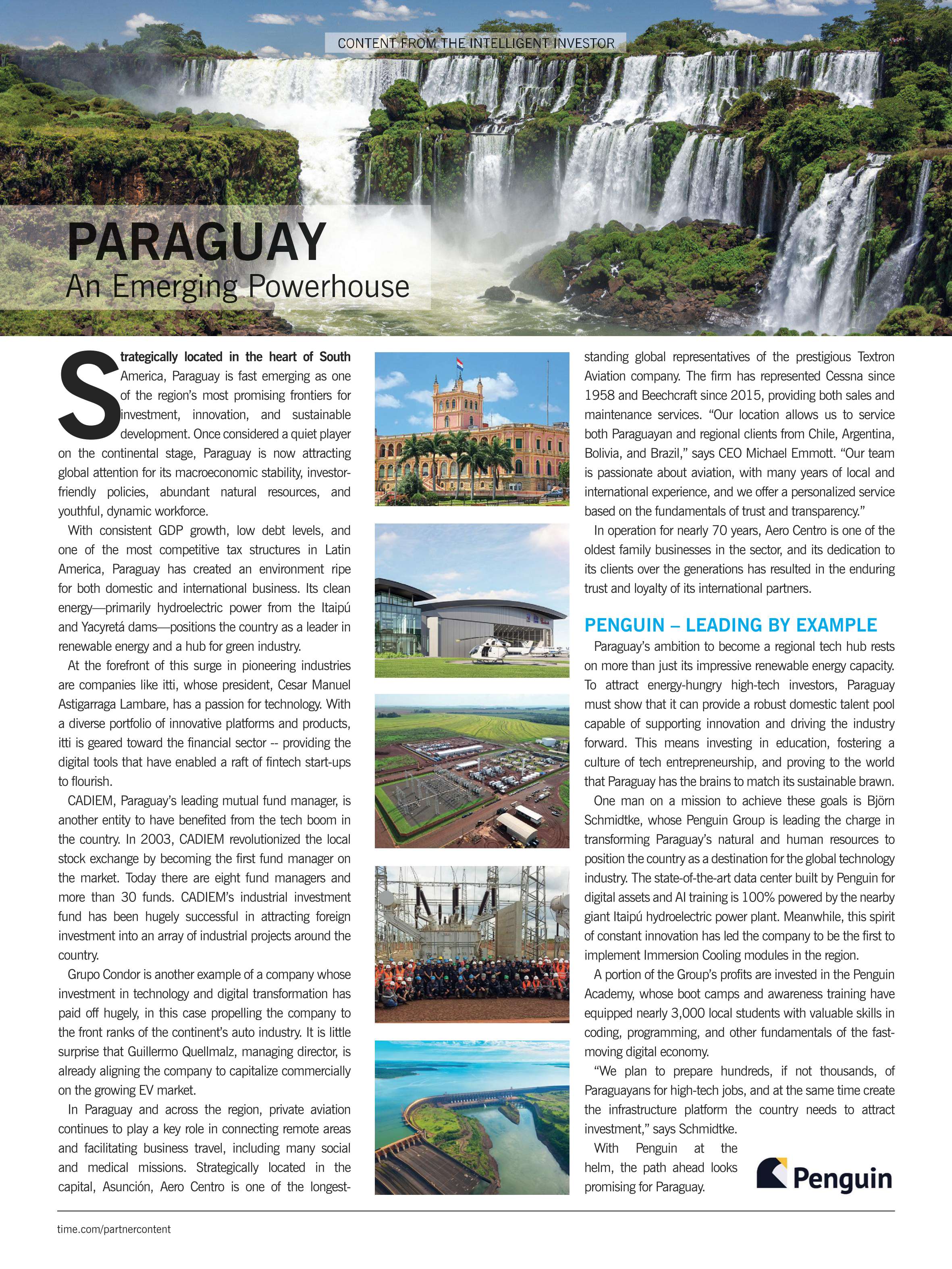 CONTENT FROM THE INTELLIGENT INVESTOR

PARAGUAY
An Emerging Powerhouse

Strategically located in the heart of South America, Paraguay is fast emerging as one of the region's most promising frontiers for investment, innovation, and sustainable development. Once considered a quiet player on the continental stage, Paraguay is now attracting global attention for its macroeconomic stability, investor-friendly policies, abundant natural resources, and youthful, dynamic workforce.

With consistent GDP growth, low debt levels, and one of the most competitive tax structures in Latin America, Paraguay has created an environment ripe for both domestic and international business. Its clean energy—primarily hydroelectric power from the Itaipú and Yacyretá dams—positions the country as a leader in renewable energy and a hub for green industry.

At the forefront of this surge in pioneering industries are companies like itti, whose president, Cesar Manuel Astigarraga Lambare, has a passion for technology. With a diverse portfolio of innovative platforms and products, itti is geared toward the financial sector -- providing the digital tools that have enabled a raft of fintech start-ups to flourish.

CADIEM, Paraguay's leading mutual fund manager, is another entity to have benefited from the tech boom in the country. In 2003, CADIEM revolutionized the local stock exchange by becoming the first fund manager on the market. Today there are eight fund managers and more than 30 funds. CADIEM's industrial investment fund has been hugely successful in attracting foreign investment into an array of industrial projects around the country.

Grupo Condor is another example of a company whose investment in technology and digital transformation has paid off hugely, in this case propelling the company to the front ranks of the continent's auto industry. It is little surprise that Guillermo Quellmalz, managing director, is already aligning the company to capitalize commercially on the growing EV market.

In Paraguay and across the region, private aviation continues to play a key role in connecting remote areas and facilitating business travel, including many social and medical missions. Strategically located in the capital, Asunción, Aero Centro is one of the longest-standing global representatives of the prestigious Textron Aviation company. The firm has represented Cessna since 1958 and Beechcraft since 2015, providing both sales and maintenance services. "Our location allows us to service both Paraguayan and regional clients from Chile, Argentina, Bolivia, and Brazil," says CEO Michael Emmott. "Our team is passionate about aviation, with many years of local and international experience, and we offer a personalized service based on the fundamentals of trust and transparency."

In operation for nearly 70 years, Aero Centro is one of the oldest family businesses in the sector, and its dedication to its clients over the generations has resulted in the enduring trust and loyalty of its international partners.

PENGUIN – LEADING BY EXAMPLE

Paraguay's ambition to become a regional tech hub rests on more than just its impressive renewable energy capacity. To attract energy-hungry high-tech investors, Paraguay must show that it can provide a robust domestic talent pool capable of supporting innovation and driving the industry forward. This means investing in education, fostering a culture of tech entrepreneurship, and proving to the world that Paraguay has the brains to match its sustainable brawn.

One man on a mission to achieve these goals is Björn Schmidtke, whose Penguin Group is leading the charge in transforming Paraguay's natural and human resources to position the country as a destination for the global technology industry. The state-of-the-art data center built by Penguin for digital assets and AI training is 100% powered by the nearby giant Itaipú hydroelectric power plant. Meanwhile, this spirit of constant innovation has led the company to be the first to implement Immersion Cooling modules in the region.

A portion of the Group's profits are invested in the Penguin Academy, whose boot camps and awareness training have equipped nearly 3,000 local students with valuable skills in coding, programming, and other fundamentals of the fast-moving digital economy.

"We plan to prepare hundreds, if not thousands, of Paraguayans for high-tech jobs, and at the same time create the infrastructure platform the country needs to attract investment," says Schmidtke.

With Penguin at the helm, the path ahead looks promising for Paraguay.

Penguin

time.com/partnercontent